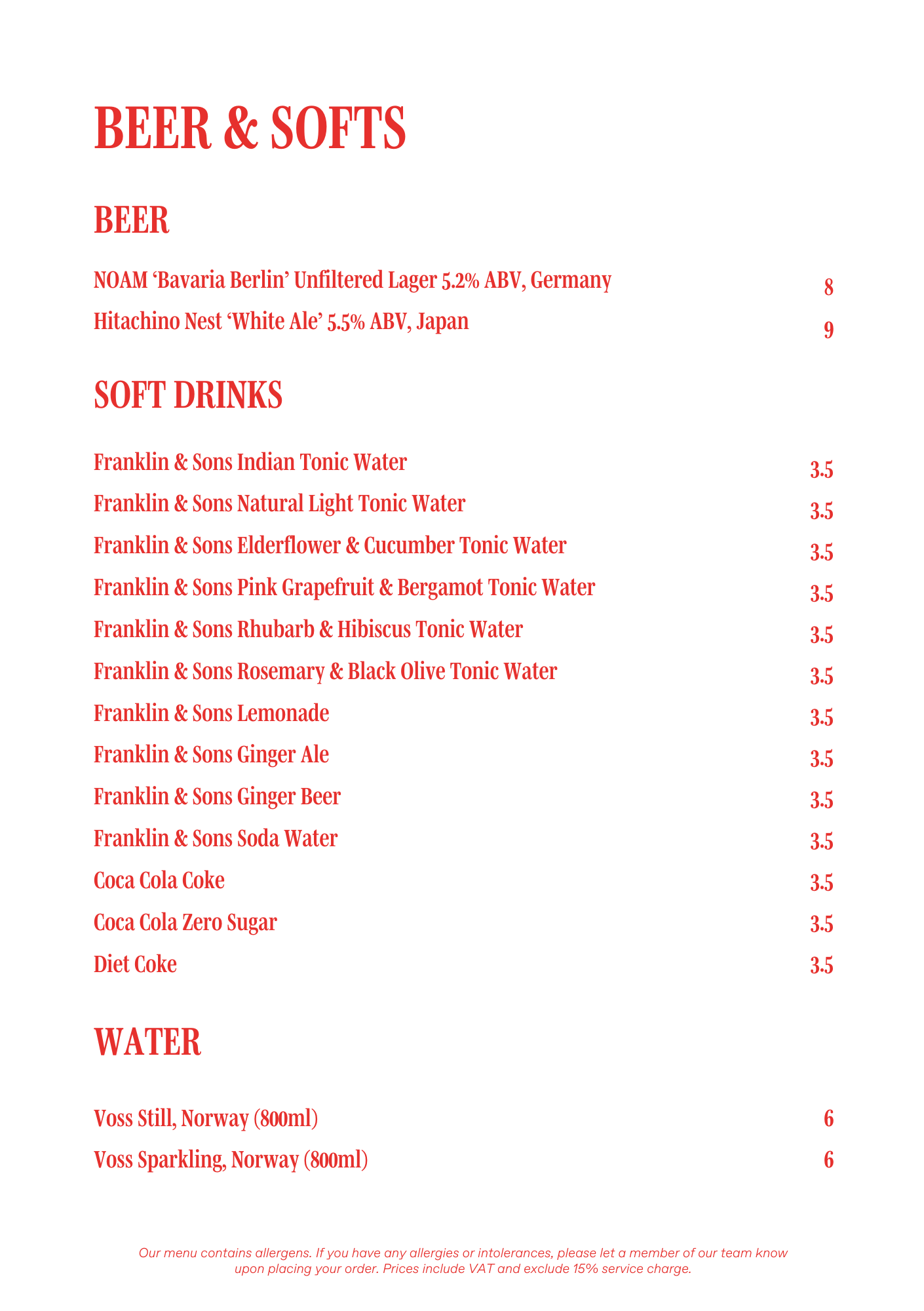 BEER & SOFTS

BEER

NOAM ‘Bavaria Berlin’ Unfiltered Lager 5.2% ABV, Germany 8

Hitachino Nest ‘White Ale’ 5.5% ABV, Japan 9

SOFT DRINKS

Franklin & Sons Indian Tonic Water 3.5

Franklin & Sons Natural Light Tonic Water 3.5

Franklin & Sons Elderflower & Cucumber Tonic Water 3.5

Franklin & Sons Pink Grapefruit & Bergamot Tonic Water 3.5

Franklin & Sons Rhubarb & Hibiscus Tonic Water 3.5

Franklin & Sons Rosemary & Black Olive Tonic Water 3.5

Franklin & Sons Lemonade 3.5

Franklin & Sons Ginger Ale 3.5

Franklin & Sons Ginger Beer 3.5

Franklin & Sons Soda Water 3.5

Coca Cola Coke 3.5

Coca Cola Zero Sugar 3.5

Diet Coke 3.5

WATER

Voss Still, Norway (800ml) 6

Voss Sparkling, Norway (800ml) 6

Our menu contains allergens. If you have any allergies or intolerances, please let a member of our team know upon placing your order. Prices include VAT and exclude 15% service charge.